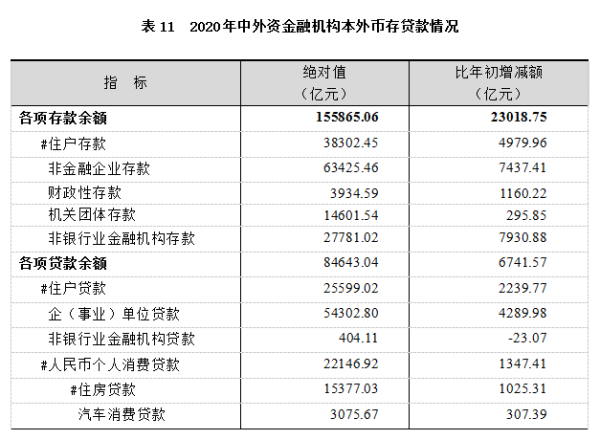 表 11　2020年中外资金融机构本外币存贷款情况

| 指　标 | 绝对值（亿元） | 比年初增减额（亿元） |
|---|---|---|
| 各项存款余额 | 155865.06 | 23018.75 |
| #住户存款 | 38302.45 | 4979.96 |
| 非金融企业存款 | 63425.46 | 7437.41 |
| 财政性存款 | 3934.59 | 1160.22 |
| 机关团体存款 | 14601.54 | 295.85 |
| 非银行业金融机构存款 | 27781.02 | 7930.88 |
| 各项贷款余额 | 84643.04 | 6741.57 |
| #住户贷款 | 25599.02 | 2239.77 |
| 企（事业）单位贷款 | 54302.80 | 4289.98 |
| 非银行业金融机构贷款 | 404.11 | -23.07 |
| #人民币个人消费贷款 | 22146.92 | 1347.41 |
| #住房贷款 | 15377.03 | 1025.31 |
| 汽车消费贷款 | 3075.67 | 307.39 |